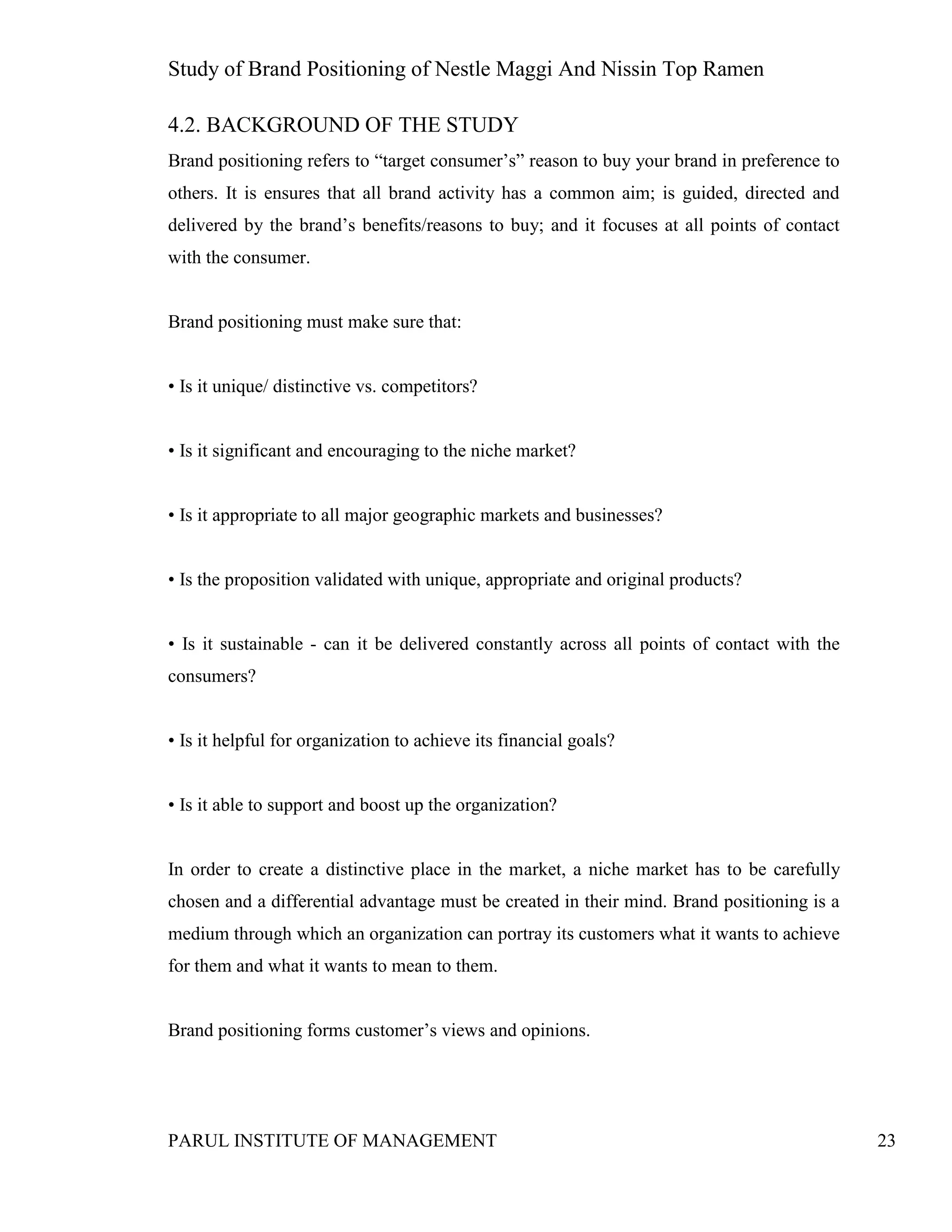 Study of Brand Positioning of Nestle Maggi And Nissin Top Ramen

4.2. BACKGROUND OF THE STUDY

Brand positioning refers to “target consumer’s” reason to buy your brand in preference to others. It is ensures that all brand activity has a common aim; is guided, directed and delivered by the brand’s benefits/reasons to buy; and it focuses at all points of contact with the consumer.

Brand positioning must make sure that:

• Is it unique/ distinctive vs. competitors?

• Is it significant and encouraging to the niche market?

• Is it appropriate to all major geographic markets and businesses?

• Is the proposition validated with unique, appropriate and original products?

• Is it sustainable - can it be delivered constantly across all points of contact with the consumers?

• Is it helpful for organization to achieve its financial goals?

• Is it able to support and boost up the organization?

In order to create a distinctive place in the market, a niche market has to be carefully chosen and a differential advantage must be created in their mind. Brand positioning is a medium through which an organization can portray its customers what it wants to achieve for them and what it wants to mean to them.

Brand positioning forms customer’s views and opinions.

PARUL INSTITUTE OF MANAGEMENT 23